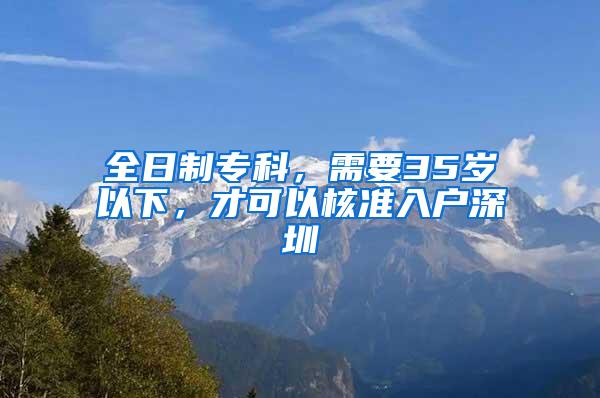 全日制专科，需要35岁以下，才可以核准入户深圳